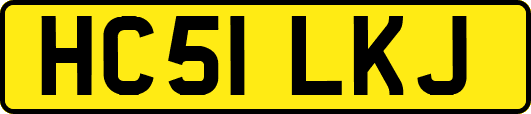 HC51 LKJ